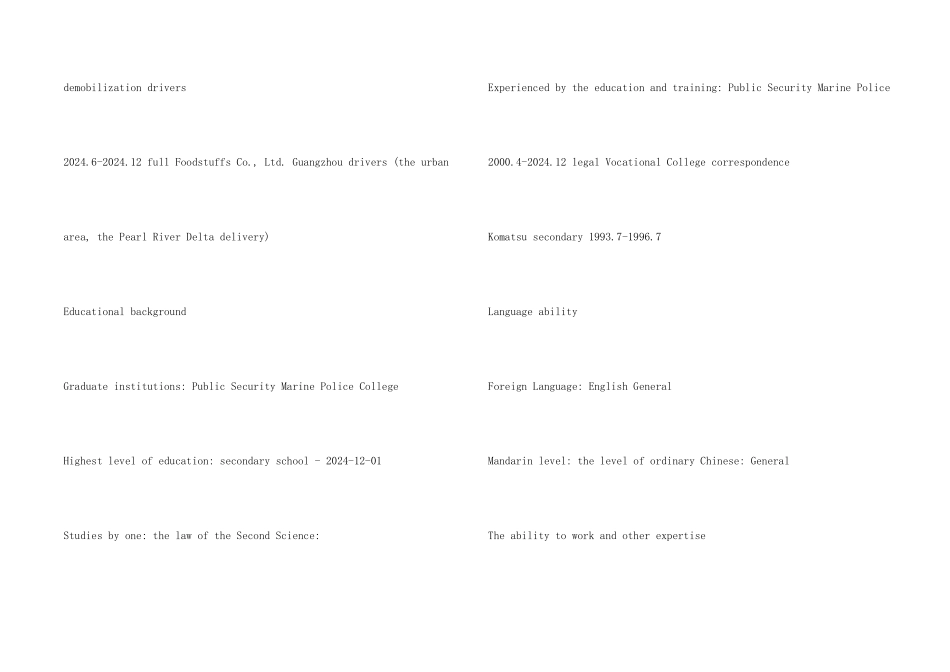 demobilization drivers

2024.6-2024.12 full Foodstuffs Co., Ltd. Guangzhou drivers (the urban

area, the Pearl River Delta delivery)

Educational background

Graduate institutions: Public Security Marine Police College

Highest level of education: secondary school - 2024-12-01

Studies by one: the law of the Second Science:

Experienced by the education and training: Public Security Marine Police

2000.4-2024.12 legal Vocational College correspondence

Komatsu secondary 1993.7-1996.7

Language ability

Foreign Language: English General

Mandarin level: the level of ordinary Chinese: General

The ability to work and other expertise